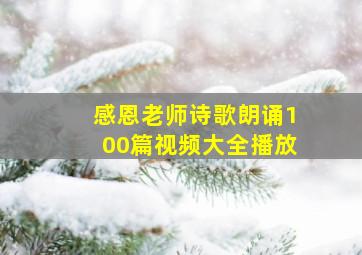 感恩老师诗歌朗诵100篇视频大全播放